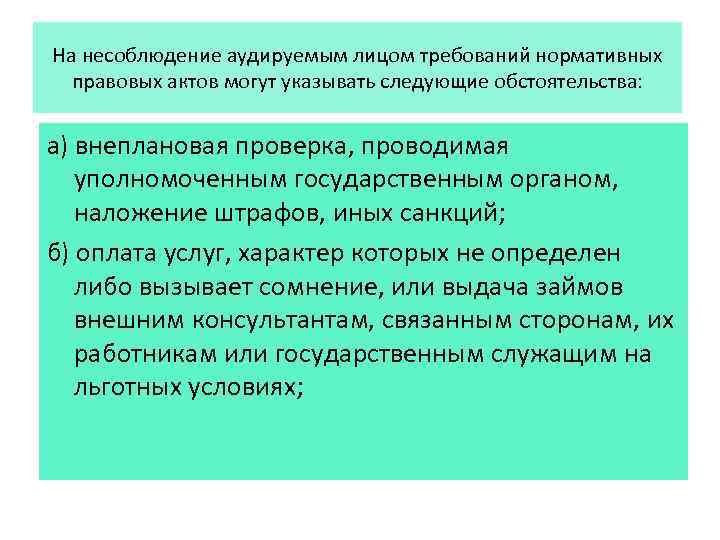 На несоблюдение аудируемым лицом требований нормативных правовых актов могут указывать следующие обстоятельства:

а) внеплановая проверка, проводимая уполномоченным государственным органом, наложение штрафов, иных санкций;

б) оплата услуг, характер которых не определен либо вызывает сомнение, или выдача займов внешним консультантам, связанным сторонам, их работникам или государственным служащим на льготных условиях;